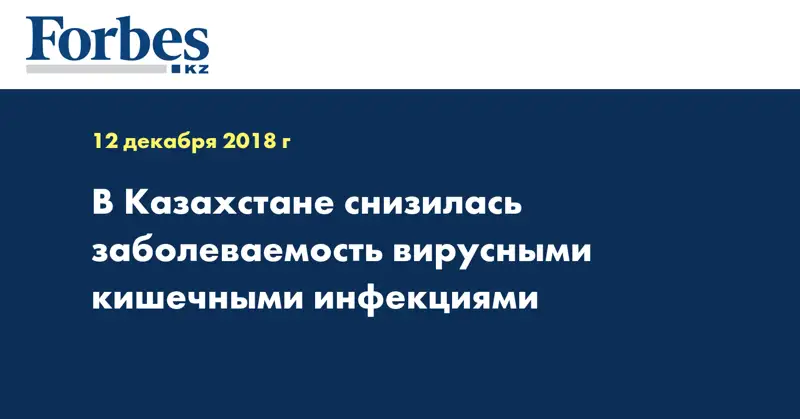 Forbes
KZ

12 декабря 2018 г

В Казахстане снизилась заболеваемость вирусными кишечными инфекциями